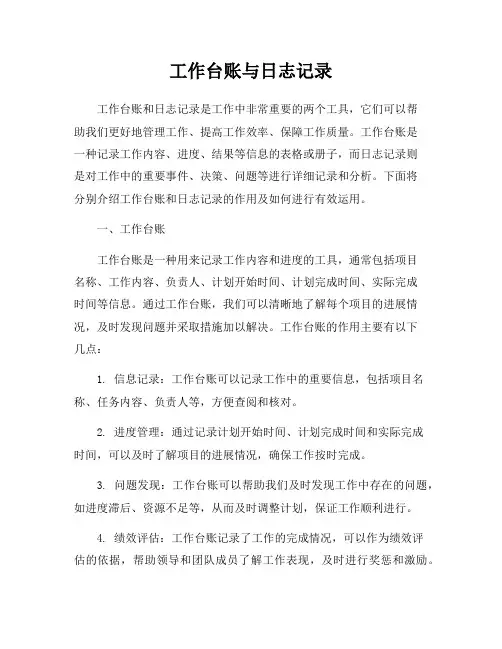 工作台账与日志记录

工作台账和日志记录是工作中非常重要的两个工具，它们可以帮助我们更好地管理工作、提高工作效率、保障工作质量。工作台账是一种记录工作内容、进度、结果等信息的表格或册子，而日志记录则是对工作中的重要事件、决策、问题等进行详细记录和分析。下面将分别介绍工作台账和日志记录的作用及如何进行有效运用。

一、工作台账

工作台账是一种用来记录工作内容和进度的工具，通常包括项目名称、工作内容、负责人、计划开始时间、计划完成时间、实际完成时间等信息。通过工作台账，我们可以清晰地了解每个项目的进展情况，及时发现问题并采取措施加以解决。工作台账的作用主要有以下几点：

1. 信息记录：工作台账可以记录工作中的重要信息，包括项目名称、任务内容、负责人等，方便查阅和核对。

2. 进度管理：通过记录计划开始时间、计划完成时间和实际完成时间，可以及时了解项目的进展情况，确保工作按时完成。

3. 问题发现：工作台账可以帮助我们及时发现工作中存在的问题，如进度滞后、资源不足等，从而及时调整计划，保证工作顺利进行。

4. 绩效评估：工作台账记录了工作的完成情况，可以作为绩效评估的依据，帮助领导和团队成员了解工作表现，及时进行奖惩和激励。